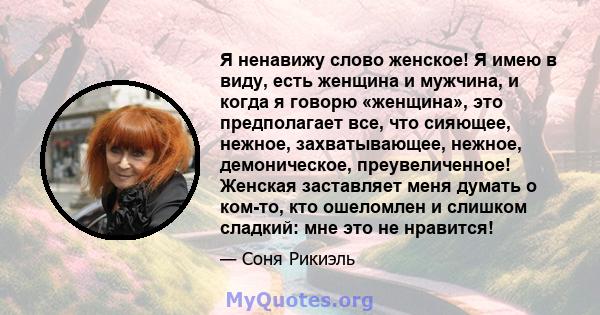 Я ненавижу слово женское! Я имею в виду, есть женщина и мужчина, и когда я говорю «женщина», это предполагает все, что сияющее, нежное, захватывающее, нежное, демоническое, преувеличенное! Женская заставляет меня думать о ком-то, кто ошеломлен и слишком сладкий: мне это не нравится!

— Соня Рикиэль

MyQuotes.org